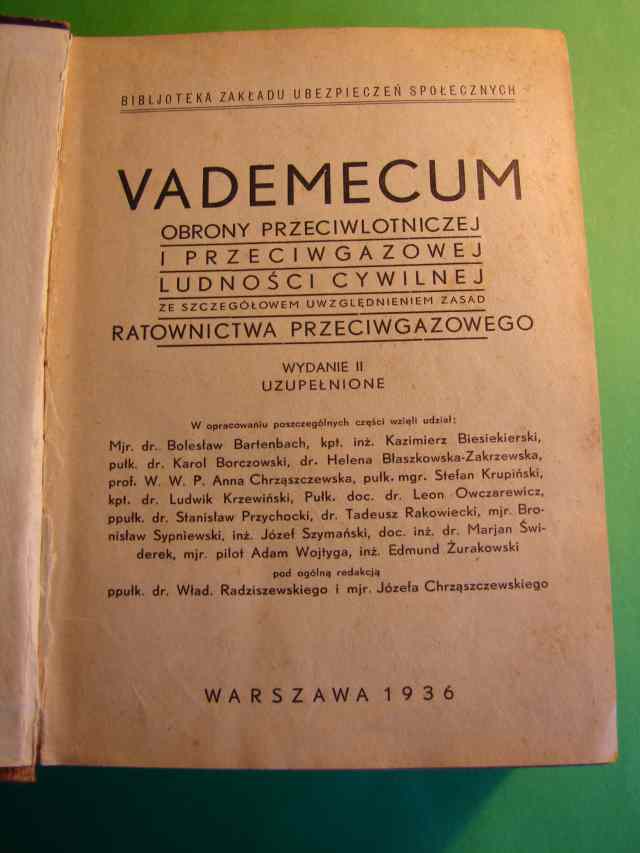 BIBLJOTEKA ZAKŁADU UBEZPIECZEŃ SPOŁECZNYCH

VADEMECUM
OBRONY PRZECIWLOTNICZEJ
I PRZECIWGAZOWEJ
LUDNOŚCI CYWILNEJ
ZE SZCZEGÓŁOWEM UWZGLĘDNIENIEM ZASAD
RATOWNICTWA PRZECIWGAZOWEGO

WYDANIE II
UZUPEŁNIONE

W opracowaniu poszczególnych części wzięli udział:
Mjr. dr. Bolesław Bartenbach, kpt. inż. Kazimierz Biesiekierski, pułk. dr. Karol Borczowski, dr. Helena Błaszkowska-Zakrzewska, prof. W. W. P. Anna Chrząszczewska, pułk. mgr. Stefan Krupiński, kpt. dr. Ludwik Krzewiński, Pułk. doc. dr. Leon Owczarewicz, ppułk. dr. Stanisław Przychocki, dr. Tadeusz Rakowiecki, mjr. Bronisław Sypniewski, inż. Józef Szymański, doc. inż. dr. Marjan Świderek, mjr. pilot Adam Wojtyga, inż. Edmund Żurakowski
pod ogólną redakcją
ppułk. dr. Wład. Radziszewskiego i mjr. Józefa Chrząszczewskiego

WARSZAWA 1936